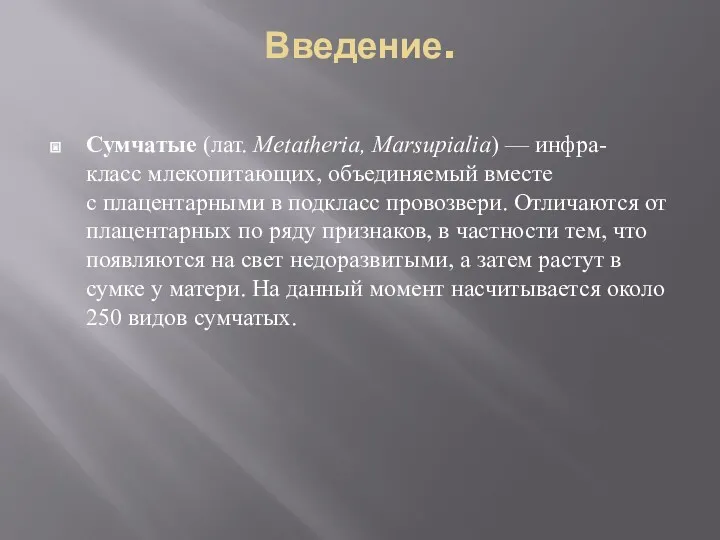 Введение.

Сумчатые (лат. Metatheria, Marsupialia) — инфракласс млекопитающих, объединяемый вместе с плацентарными в подкласс провозвери. Отличаются от плацентарных по ряду признаков, в частности тем, что появляются на свет недоразвитыми, а затем растут в сумке у матери. На данный момент насчитывается около 250 видов сумчатых.